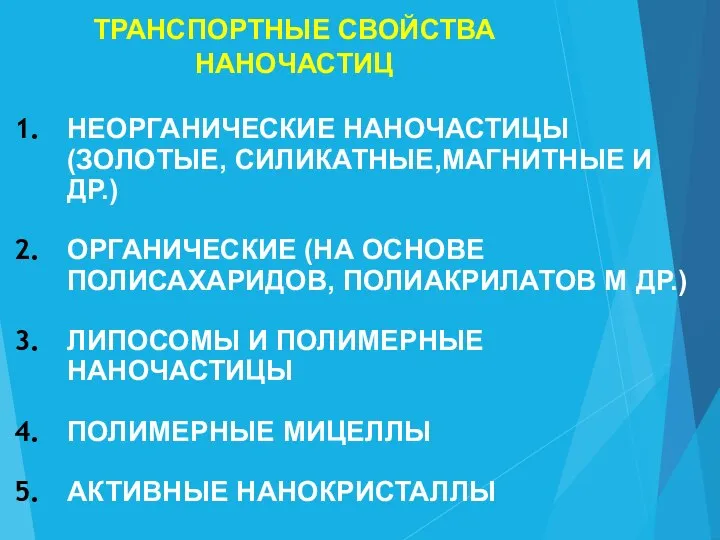 ТРАНСПОРТНЫЕ СВОЙСТВА НАНОЧАСТИЦ

1. НЕОРГАНИЧЕСКИЕ НАНОЧАСТИЦЫ (ЗОЛОТЫЕ, СИЛИКАТНЫЕ,МАГНИТНЫЕ И ДР.)

2. ОРГАНИЧЕСКИЕ (НА ОСНОВЕ ПОЛИСАХАРИДОВ, ПОЛИАКРИЛАТОВ М ДР.)

3. ЛИПОСОМЫ И ПОЛИМЕРНЫЕ НАНОЧАСТИЦЫ

4. ПОЛИМЕРНЫЕ МИЦЕЛЛЫ

5. АКТИВНЫЕ НАНОКРИСТАЛЛЫ